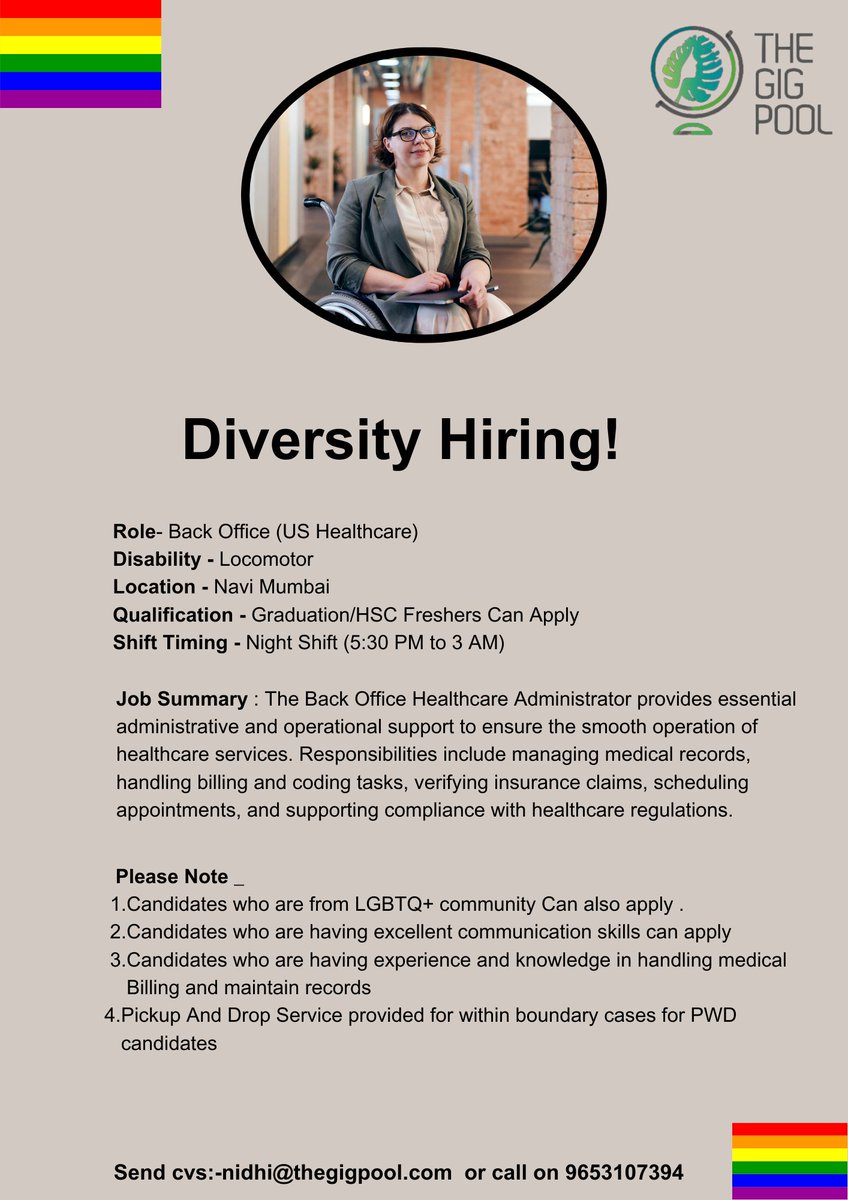 THE GIG POOL

Diversity Hiring!

Role- Back Office (US Healthcare)
Disability - Locomotor
Location - Navi Mumbai
Qualification - Graduation/HSC Freshers Can Apply
Shift Timing - Night Shift (5:30 PM to 3 AM)

Job Summary : The Back Office Healthcare Administrator provides essential administrative and operational support to ensure the smooth operation of healthcare services. Responsibilities include managing medical records, handling billing and coding tasks, verifying insurance claims, scheduling appointments, and supporting compliance with healthcare regulations.

Please Note _
1.Candidates who are from LGBTQ+ community Can also apply .
2.Candidates who are having excellent communication skills can apply
3.Candidates who are having experience and knowledge in handling medical Billing and maintain records
4.Pickup And Drop Service provided for within boundary cases for PWD candidates

Send cvs:-nidhi@thegigpool.com or call on 9653107394